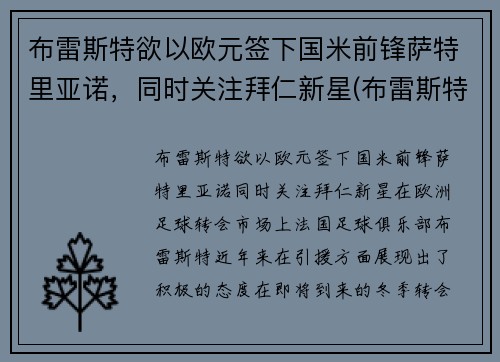 布雷斯特欲以欧元签下国米前锋萨特里亚诺，同时关注拜仁新星(布雷斯特

布雷斯特欲以欧元签下国米前锋萨特里亚诺同时关注拜仁新星在欧洲足球转会市场上法国足球俱乐部布雷斯特近年来在引援方面展现出了积极的态度在即将到来的冬季转会